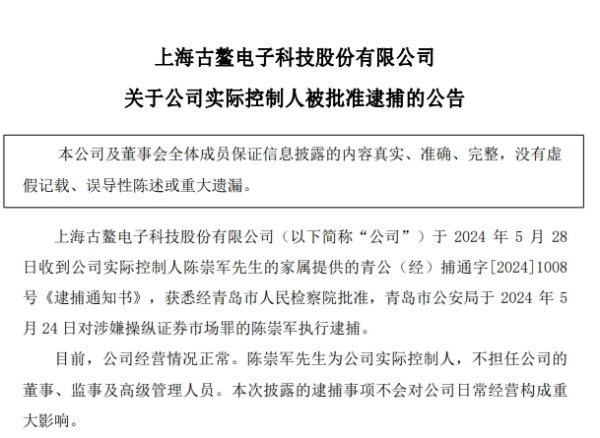 上海古鳌电子科技股份有限公司

关于公司实际控制人被批准逮捕的公告

本公司及董事会全体成员保证信息披露的内容真实、准确、完整，没有虚假记载、误导性陈述或重大遗漏。

上海古鳌电子科技股份有限公司（以下简称“公司”）于 2024 年 5 月 28 日收到公司实际控制人陈崇军先生的家属提供的青公（经）捕通字[2024]1008 号《逮捕通知书》，获悉经青岛市人民检察院批准，青岛市公安局于 2024 年 5 月 24 日对涉嫌操纵证券市场罪的陈崇军执行逮捕。

目前，公司经营情况正常。陈崇军先生为公司实际控制人，不担任公司的董事、监事及高级管理人员。本次披露的逮捕事项不会对公司日常经营构成重大影响。